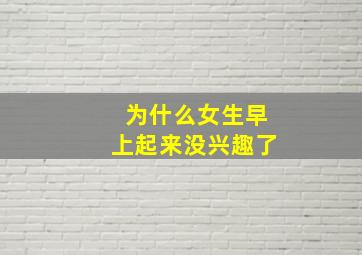 为什么女生早上起来没兴趣了